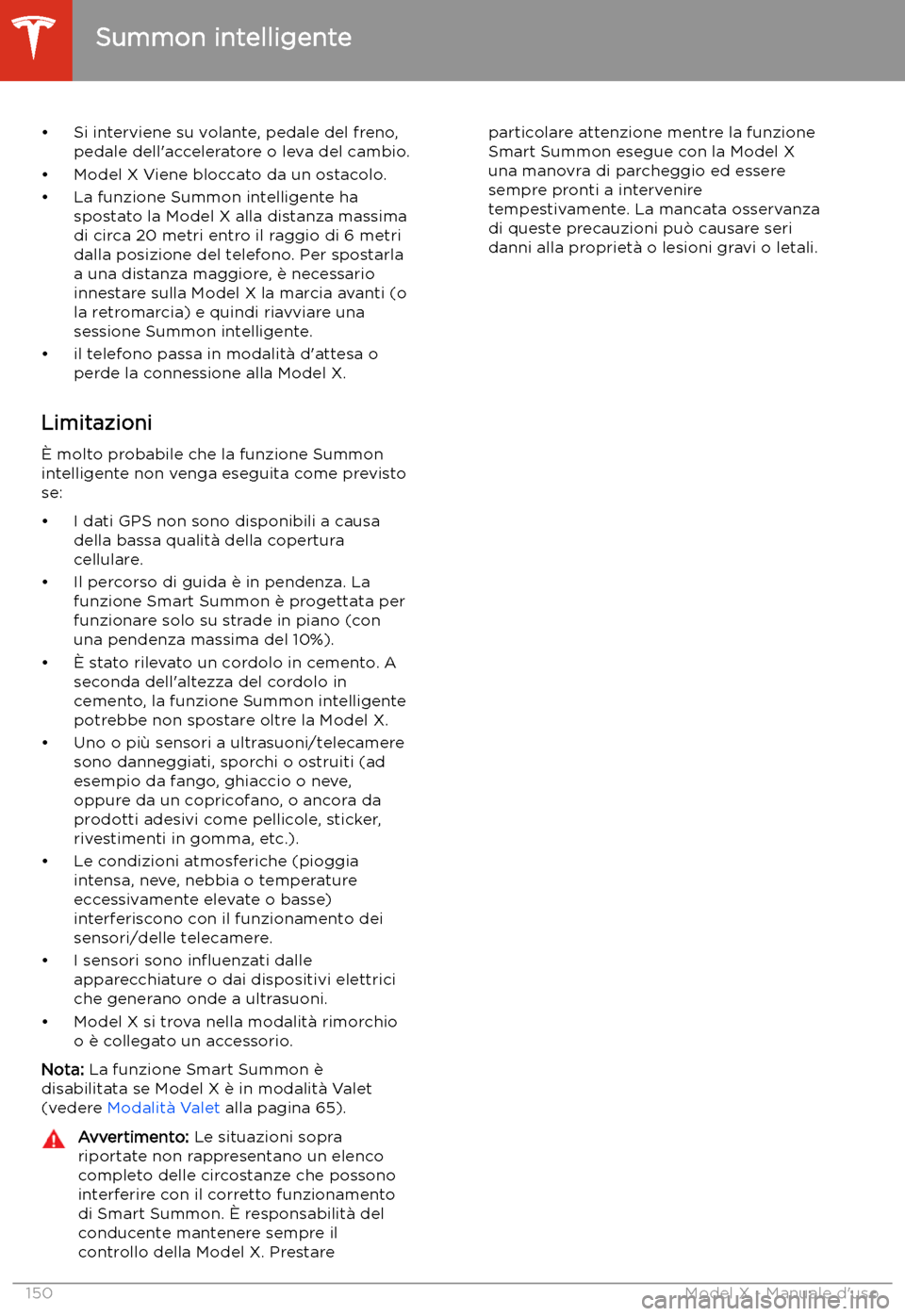 Summon intelligente

• Si interviene su volante, pedale del freno, pedale dell'acceleratore o leva del cambio.
• Model X Viene bloccato da un ostacolo.
• La funzione Summon intelligente ha spostato la Model X alla distanza massima di circa 20 metri entro il raggio di 6 metri dalla posizione del telefono. Per spostarla a una distanza maggiore, è necessario innestare sulla Model X la marcia avanti (o la retromarcia) e quindi riavviare una sessione Summon intelligente.
• il telefono passa in modalità d'attesa o perde la connessione alla Model X.

Limitazioni

È molto probabile che la funzione Summon intelligente non venga eseguita come previsto se:

• I dati GPS non sono disponibili a causa della bassa qualità della copertura cellulare.
• Il percorso di guida è in pendenza. La funzione Smart Summon è progettata per funzionare solo su strade in piano (con una pendenza massima del 10%).
• È stato rilevato un cordolo in cemento. A seconda dell'altezza del cordolo in cemento, la funzione Summon intelligente potrebbe non spostare oltre la Model X.
• Uno o più sensori a ultrasuoni/telecamere sono danneggiati, sporchi o ostruiti (ad esempio da fango, ghiaccio o neve, oppure da un copricofano, o ancora da prodotti adesivi come pellicole, sticker, rivestimenti in gomma, etc.).
• Le condizioni atmosferiche (pioggia intensa, neve, nebbia o temperature eccessivamente elevate o basse) interferiscono con il funzionamento dei sensori/delle telecamere.
• I sensori sono influenzati dalle apparecchiature o dai dispositivi elettrici che generano onde a ultrasuoni.
• Model X si trova nella modalità rimorchio o è collegato un accessorio.

Nota: La funzione Smart Summon è disabilitata se Model X è in modalità Valet (vedere Modalità Valet alla pagina 65).

Avvertimento: Le situazioni sopra riportate non rappresentano un elenco completo delle circostanze che possono interferire con il corretto funzionamento di Smart Summon. È responsabilità del conducente mantenere sempre il controllo della Model X. Prestare particolare attenzione mentre la funzione Smart Summon esegue con la Model X una manovra di parcheggio ed essere sempre pronti a intervenire tempestivamente. La mancata osservanza di queste precauzioni può causare seri danni alla proprietà o lesioni gravi o letali.

150 Model X - Manuale d'uso

carmanualsonline.info